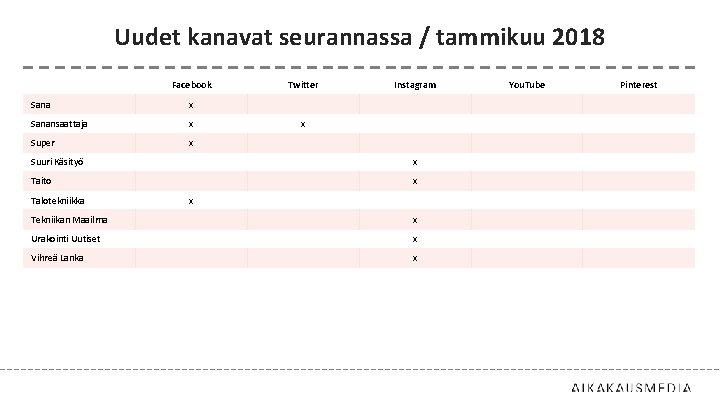 Uudet kanavat seurannassa / tammikuu 2018

| | Facebook | Twitter | Instagram | YouTube | Pinterest |
|---|---|---|---|---|---|
| Sana | x | | | | |
| Sanansaattaja | x | x | | | |
| Super | x | | | | |
| Suuri Käsityö | | | x | | |
| Taito | | | x | | |
| Talotekniikka | x | | | | |
| Tekniikan Maailma | | | x | | |
| Urakointi Uutiset | | | x | | |
| Vihreä Lanka | | | x | | |

AIKAKAUSMEDIA